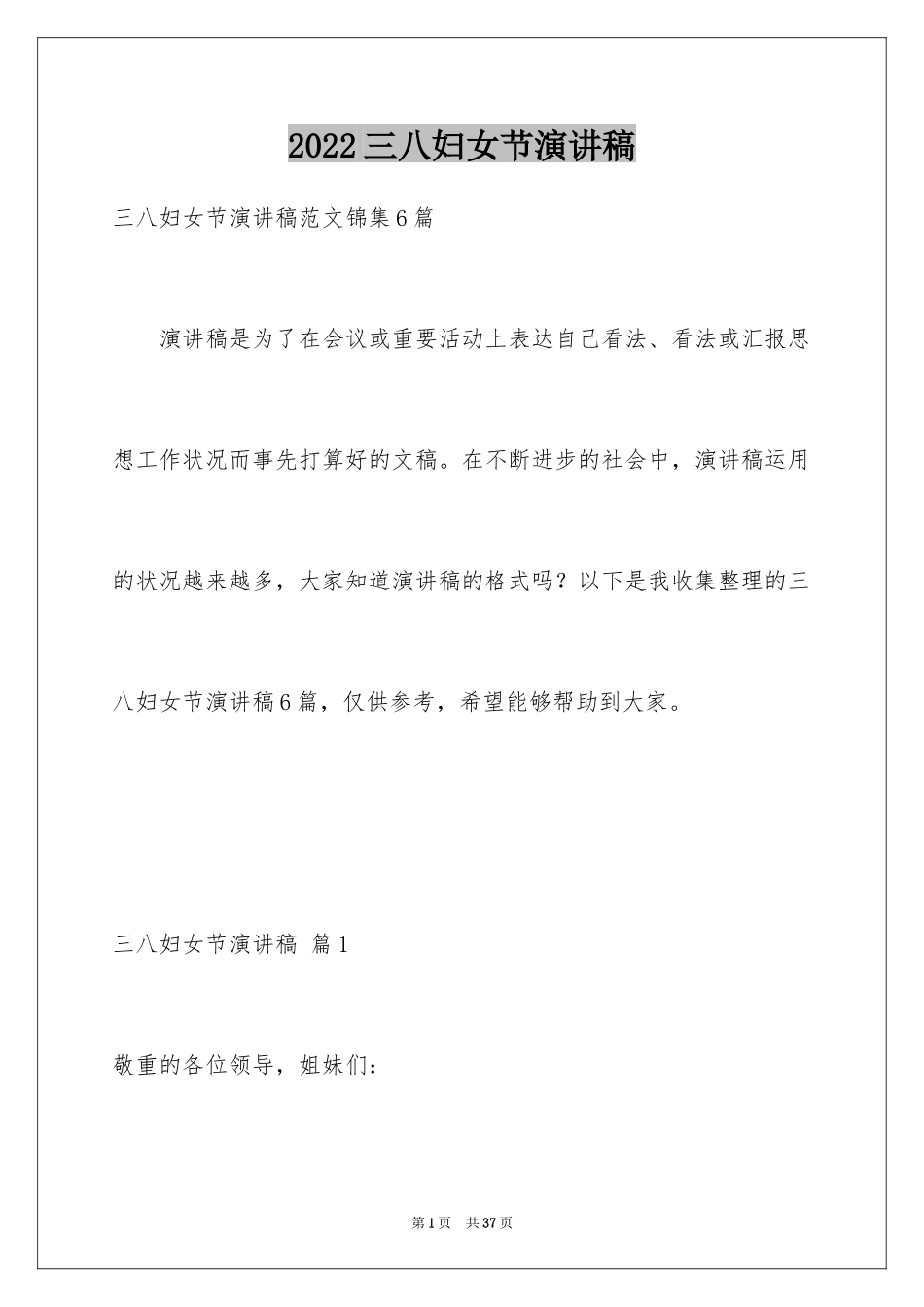 2022三八妇女节演讲稿

三八妇女节演讲稿范文锦集6篇

演讲稿是为了在会议或重要活动上表达自己看法、看法或汇报思想工作状况而事先打算好的文稿。在不断进步的社会中，演讲稿运用的状况越来越多，大家知道演讲稿的格式吗？以下是我收集整理的三八妇女节演讲稿6篇，仅供参考，希望能够帮助到大家。

三八妇女节演讲稿 篇1

敬重的各位领导，姐妹们：

第1页 共37页